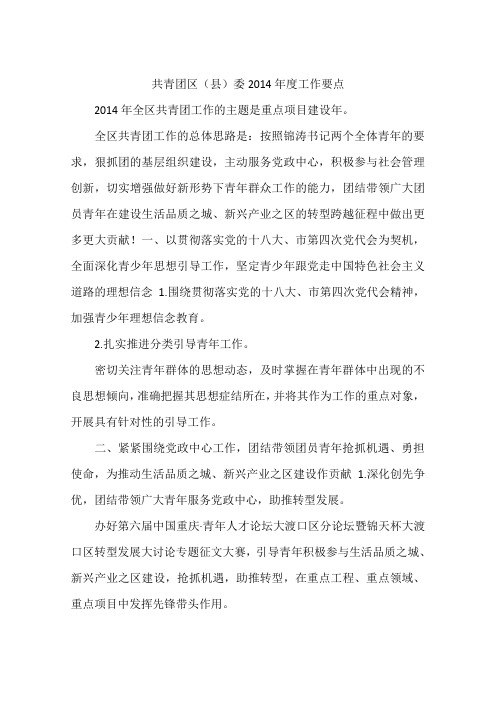 共青团区（县）委 2014 年度工作要点

2014 年全区共青团工作的主题是重点项目建设年。

全区共青团工作的总体思路是：按照锦涛书记两个全体青年的要求，狠抓团的基层组织建设，主动服务党政中心，积极参与社会管理创新，切实增强做好新形势下青年群众工作的能力，团结带领广大团员青年在建设生活品质之城、新兴产业之区的转型跨越征程中做出更多更大贡献！一、以贯彻落实党的十八大、市第四次党代会为契机，全面深化青少年思想引导工作，坚定青少年跟党走中国特色社会主义道路的理想信念 1.围绕贯彻落实党的十八大、市第四次党代会精神，加强青少年理想信念教育。

2.扎实推进分类引导青年工作。

密切关注青年群体的思想动态，及时掌握在青年群体中出现的不良思想倾向，准确把握其思想症结所在，并将其作为工作的重点对象，开展具有针对性的引导工作。

二、紧紧围绕党政中心工作，团结带领团员青年抢抓机遇、勇担使命，为推动生活品质之城、新兴产业之区建设作贡献 1.深化创先争优，团结带领广大青年服务党政中心，助推转型发展。

办好第六届中国重庆·青年人才论坛大渡口区分论坛暨锦天杯大渡口区转型发展大讨论专题征文大赛，引导青年积极参与生活品质之城、新兴产业之区建设，抢抓机遇，助推转型，在重点工程、重点领域、重点项目中发挥先锋带头作用。